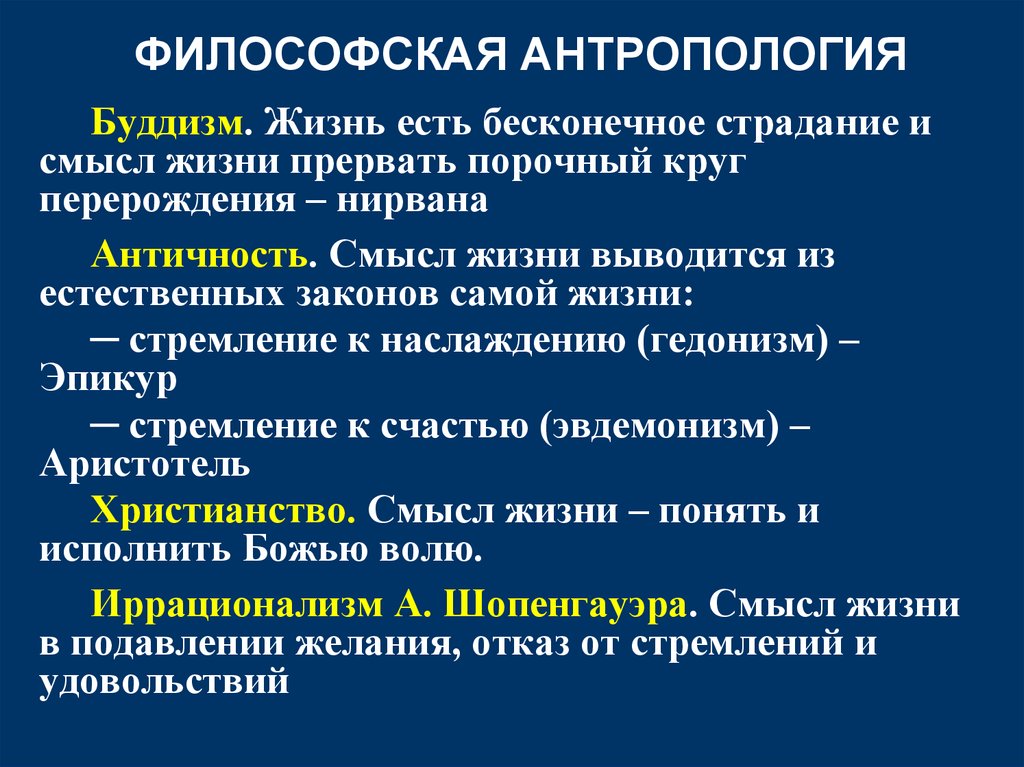 ФИЛОСОФСКАЯ АНТРОПОЛОГИЯ

Буддизм. Жизнь есть бесконечное страдание и смысл жизни прервать порочный круг перерождения – нирвана

Античность. Смысл жизни выводится из естественных законов самой жизни:

─ стремление к наслаждению (гедонизм) – Эпикур

─ стремление к счастью (эвдемонизм) – Аристотель

Христианство. Смысл жизни – понять и исполнить Божью волю.

Иррационализм А. Шопенгауэра. Смысл жизни в подавлении желания, отказ от стремлений и удовольствий